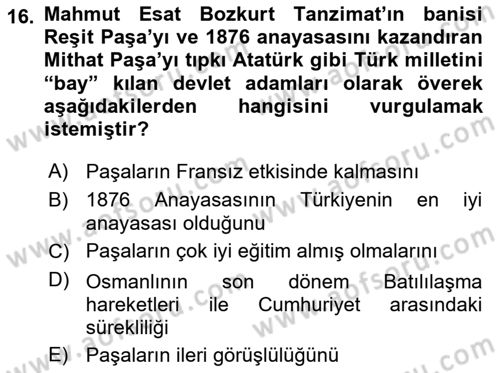 16. Mahmut Esat Bozkurt Tanzimat'ın banisi Reşit Paşa'yı ve 1876 anayasasını kazandıran Mithat Paşa'yı tıpkı Atatürk gibi Türk milletini "bay" kılan devlet adamları olarak överek aşağıdakilerden hangisini vurgulamak istemiştir?

A) Paşaların Fransız etkisinde kalmasını
B) 1876 Anayasasının Türkiyenin en iyi anayasası olduğunu
C) Paşaların çok iyi eğitim almış olmalarını
D) Osmanlının son dönem Batılılaşma hareketleri ile Cumhuriyet arasındaki sürekliliği
E) Paşaların ileri görüşlülüğünü

www.aofsoru.com